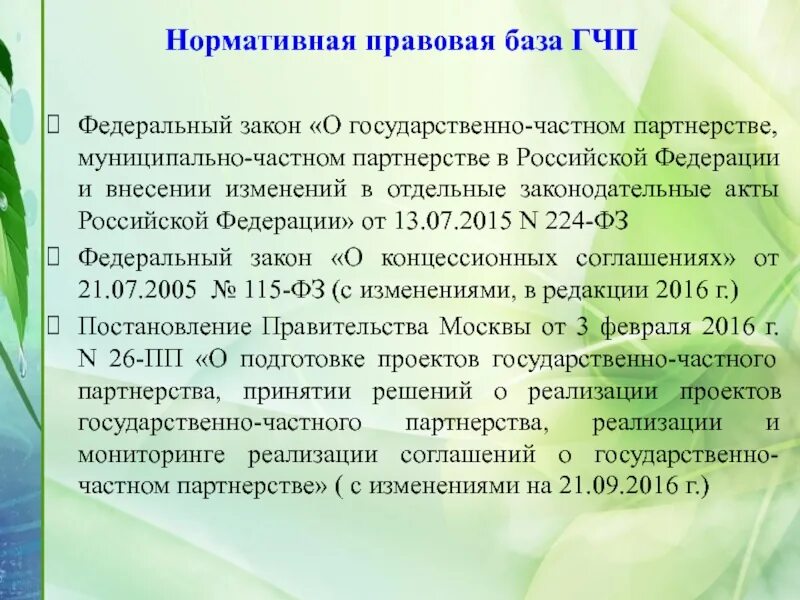 Нормативная правовая база ГЧП

Федеральный закон «О государственно-частном партнерстве, муниципально-частном партнерстве в Российской Федерации и внесении изменений в отдельные законодательные акты Российской Федерации» от 13.07.2015 N 224-ФЗ

Федеральный закон «О концессионных соглашениях» от 21.07.2005 № 115-ФЗ (с изменениями, в редакции 2016 г.)

Постановление Правительства Москвы от 3 февраля 2016 г. N 26-ПП «О подготовке проектов государственно-частного партнерства, принятии решений о реализации проектов государственно-частного партнерства, реализации и мониторинге реализации соглашений о государственно-частном партнерстве» ( с изменениями на 21.09.2016 г.)